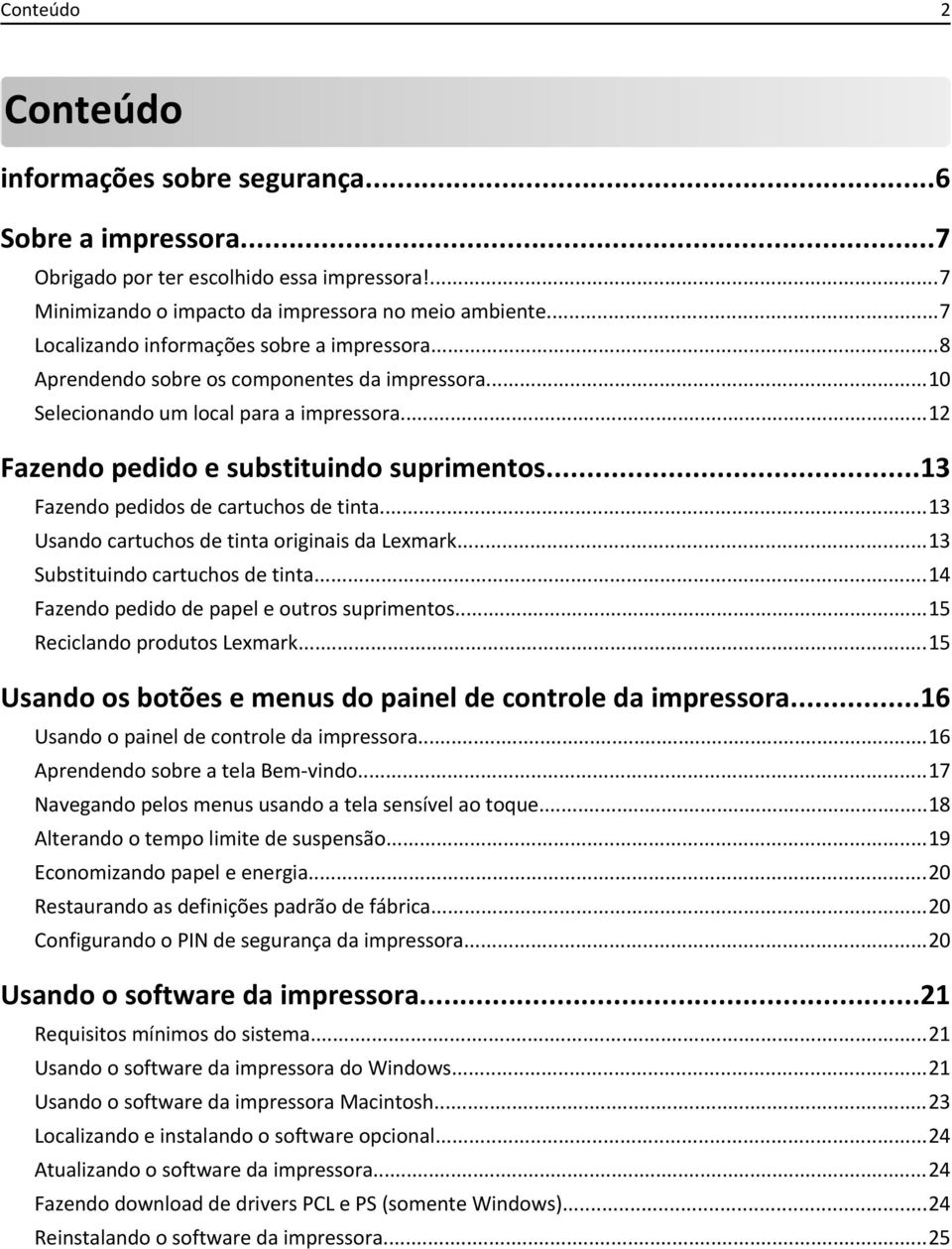 Conteúdo 2

Conteúdo

informações sobre segurança...6

Sobre a impressora...7

Obrigado por ter escolhido essa impressora!...7
Minimizando o impacto da impressora no meio ambiente...7
Localizando informações sobre a impressora...8
Aprendendo sobre os componentes da impressora...10
Selecionando um local para a impressora...12

Fazendo pedido e substituindo suprimentos...13

Fazendo pedidos de cartuchos de tinta...13
Usando cartuchos de tinta originais da Lexmark...13
Substituindo cartuchos de tinta...14
Fazendo pedido de papel e outros suprimentos...15
Reciclando produtos Lexmark...15

Usando os botões e menus do painel de controle da impressora...16

Usando o painel de controle da impressora...16
Aprendendo sobre a tela Bem-vindo...17
Navegando pelos menus usando a tela sensível ao toque...18
Alterando o tempo limite de suspensão...19
Economizando papel e energia...20
Restaurando as definições padrão de fábrica...20
Configurando o PIN de segurança da impressora...20

Usando o software da impressora...21

Requisitos mínimos do sistema...21
Usando o software da impressora do Windows...21
Usando o software da impressora Macintosh...23
Localizando e instalando o software opcional...24
Atualizando o software da impressora...24
Fazendo download de drivers PCL e PS (somente Windows)...24
Reinstalando o software da impressora...25